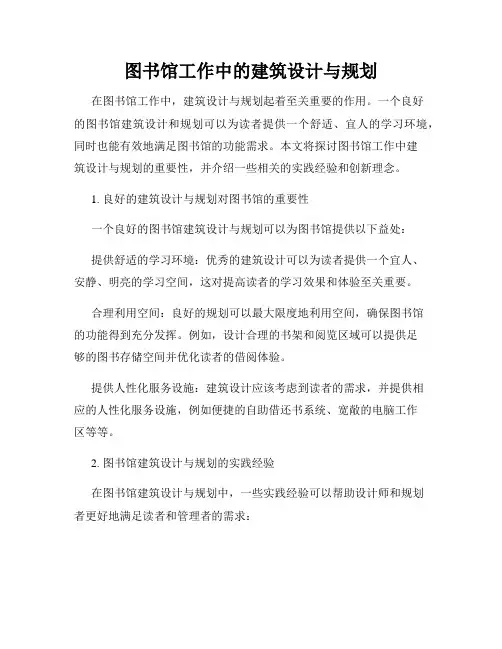 图书馆工作中的建筑设计与规划

在图书馆工作中，建筑设计与规划起着至关重要的作用。一个良好的图书馆建筑设计和规划可以为读者提供一个舒适、宜人的学习环境，同时也能有效地满足图书馆的功能需求。本文将探讨图书馆工作中建筑设计与规划的重要性，并介绍一些相关的实践经验和创新理念。

1. 良好的建筑设计与规划对图书馆的重要性

一个良好的图书馆建筑设计与规划可以为图书馆提供以下益处：

提供舒适的学习环境：优秀的建筑设计可以为读者提供一个宜人、安静、明亮的学习空间，这对提高读者的学习效果和体验至关重要。

合理利用空间：良好的规划可以最大限度地利用空间，确保图书馆的功能得到充分发挥。例如，设计合理的书架和阅览区域可以提供足够的图书存储空间并优化读者的借阅体验。

提供人性化服务设施：建筑设计应该考虑到读者的需求，并提供相应的人性化服务设施，例如便捷的自助借还书系统、宽敞的电脑工作区等等。

2. 图书馆建筑设计与规划的实践经验

在图书馆建筑设计与规划中，一些实践经验可以帮助设计师和规划者更好地满足读者和管理者的需求：